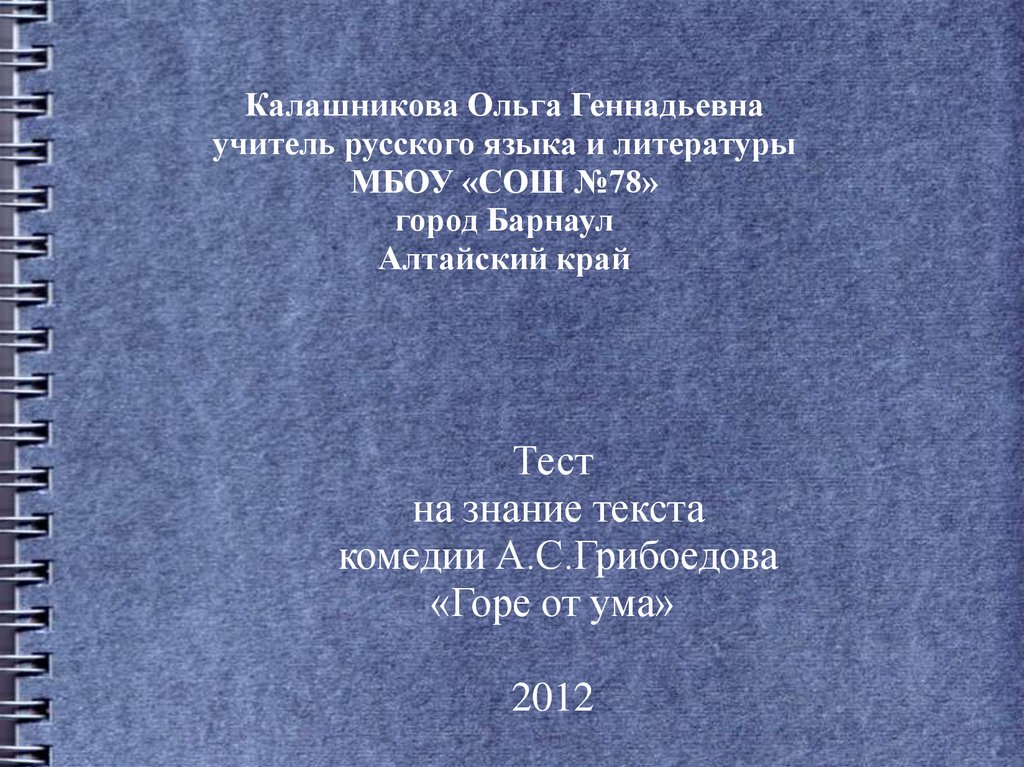 Калашникова Ольга Геннадьевна
учитель русского языка и литературы
МБОУ «СОШ №78»
город Барнаул
Алтайский край

Тест
на знание текста
комедии А.С.Грибоедова
«Горе от ума»

2012